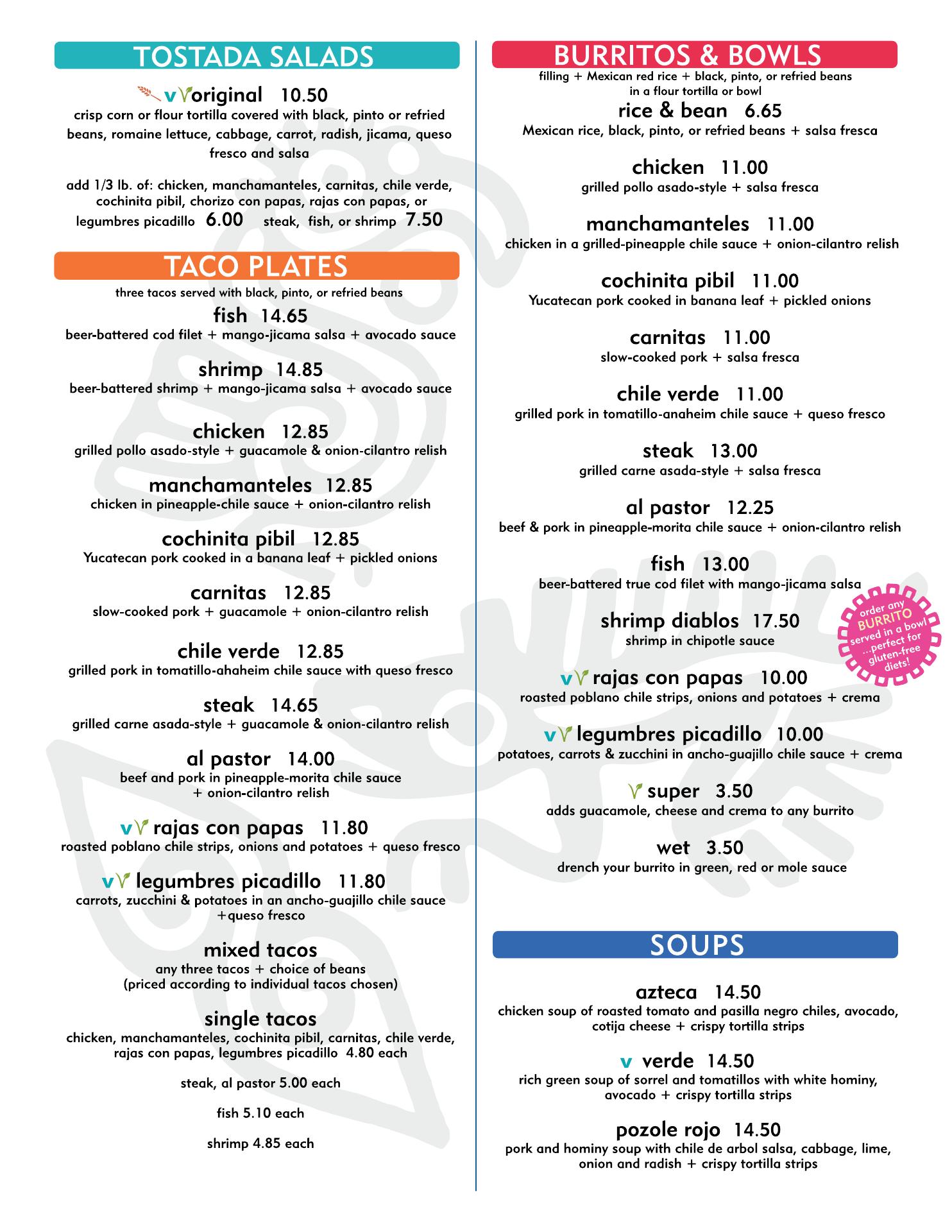 TOSTADA SALADS

v original 10.50
crisp corn or flour tortilla covered with black, pinto or refried beans, romaine lettuce, cabbage, carrot, radish, jicama, queso fresco and salsa

add 1/3 lb. of: chicken, manchamanteles, carnitas, chile verde, cochinita pibil, chorizo con papas, rajas con papas, or legumbres picadillo 6.00 steak, fish, or shrimp 7.50

TACO PLATES
three tacos served with black, pinto, or refried beans

fish 14.65
beer-battered cod filet + mango-jicama salsa + avocado sauce

shrimp 14.85
beer-battered shrimp + mango-jicama salsa + avocado sauce

chicken 12.85
grilled pollo asado-style + guacamole & onion-cilantro relish

manchamanteles 12.85
chicken in pineapple-chile sauce + onion-cilantro relish

cochinita pibil 12.85
Yucatecan pork cooked in a banana leaf + pickled onions

carnitas 12.85
slow-cooked pork + guacamole + onion-cilantro relish

chile verde 12.85
grilled pork in tomatillo-ahaheim chile sauce with queso fresco

steak 14.65
grilled carne asada-style + guacamole & onion-cilantro relish

al pastor 14.00
beef and pork in pineapple-morita chile sauce + onion-cilantro relish

v rajas con papas 11.80
roasted poblano chile strips, onions and potatoes + queso fresco

v legumbres picadillo 11.80
carrots, zucchini & potatoes in an ancho-guajillo chile sauce +queso fresco

mixed tacos
any three tacos + choice of beans
(priced according to individual tacos chosen)

single tacos
chicken, manchamanteles, cochinita pibil, carnitas, chile verde, rajas con papas, legumbres picadillo 4.80 each

steak, al pastor 5.00 each

fish 5.10 each

shrimp 4.85 each

BURRITOS & BOWLS
filling + Mexican red rice + black, pinto, or refried beans in a flour tortilla or bowl

rice & bean 6.65
Mexican rice, black, pinto, or refried beans + salsa fresca

chicken 11.00
grilled pollo asado-style + salsa fresca

manchamanteles 11.00
chicken in a grilled-pineapple chile sauce + onion-cilantro relish

cochinita pibil 11.00
Yucatecan pork cooked in banana leaf + pickled onions

carnitas 11.00
slow-cooked pork + salsa fresca

chile verde 11.00
grilled pork in tomatillo-anaheim chile sauce + queso fresco

steak 13.00
grilled carne asada-style + salsa fresca

al pastor 12.25
beef & pork in pineapple-morita chile sauce + onion-cilantro relish

fish 13.00
beer-battered true cod filet with mango-jicama salsa

shrimp diablos 17.50
shrimp in chipotle sauce

order any BURRITO served in a bowl ...perfect for gluten-free diets!

v rajas con papas 10.00
roasted poblano chile strips, onions and potatoes + crema

v legumbres picadillo 10.00
potatoes, carrots & zucchini in ancho-guajillo chile sauce + crema

super 3.50
adds guacamole, cheese and crema to any burrito

wet 3.50
drench your burrito in green, red or mole sauce

SOUPS

azteca 14.50
chicken soup of roasted tomato and pasilla negro chiles, avocado, cotija cheese + crispy tortilla strips

v verde 14.50
rich green soup of sorrel and tomatillos with white hominy, avocado + crispy tortilla strips

pozole rojo 14.50
pork and hominy soup with chile de arbol salsa, cabbage, lime, onion and radish + crispy tortilla strips